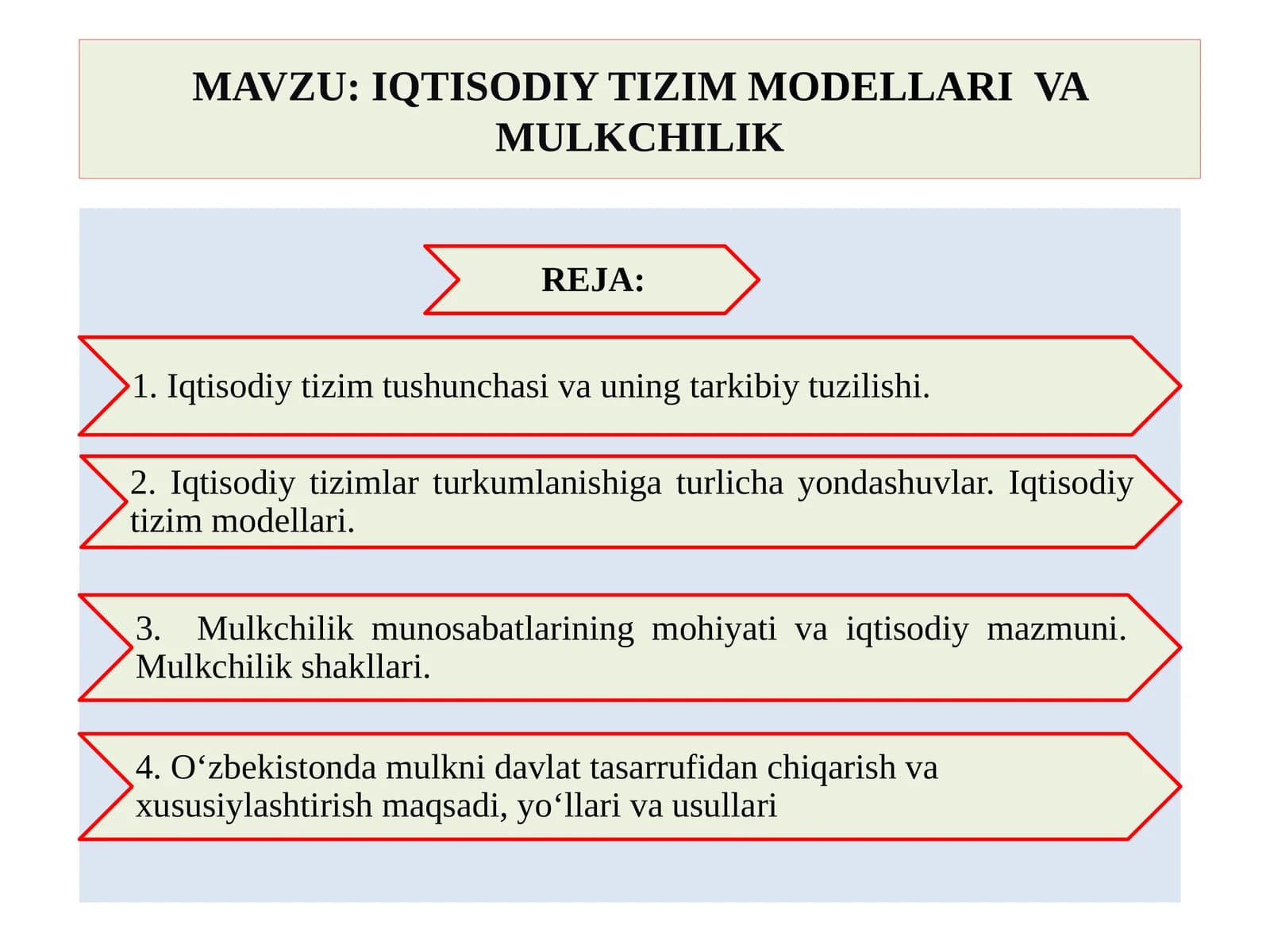 MAVZU: IQTISODIY TIZIM MODELLARI VA MULKCHILIK

REJA:

1. Iqtisodiy tizim tushunchasi va uning tarkibiy tuzilishi.

2. Iqtisodiy tizimlar turkumlanishiga turlicha yondashuvlar. Iqtisodiy tizim modellari.

3. Mulkchilik munosabatlarining mohiyati va iqtisodiy mazmuni. Mulkchilik shakllari.

4. O‘zbekistonda mulkni davlat tasarrufidan chiqarish va xususiylashtirish maqsadi, yo‘llari va usullari